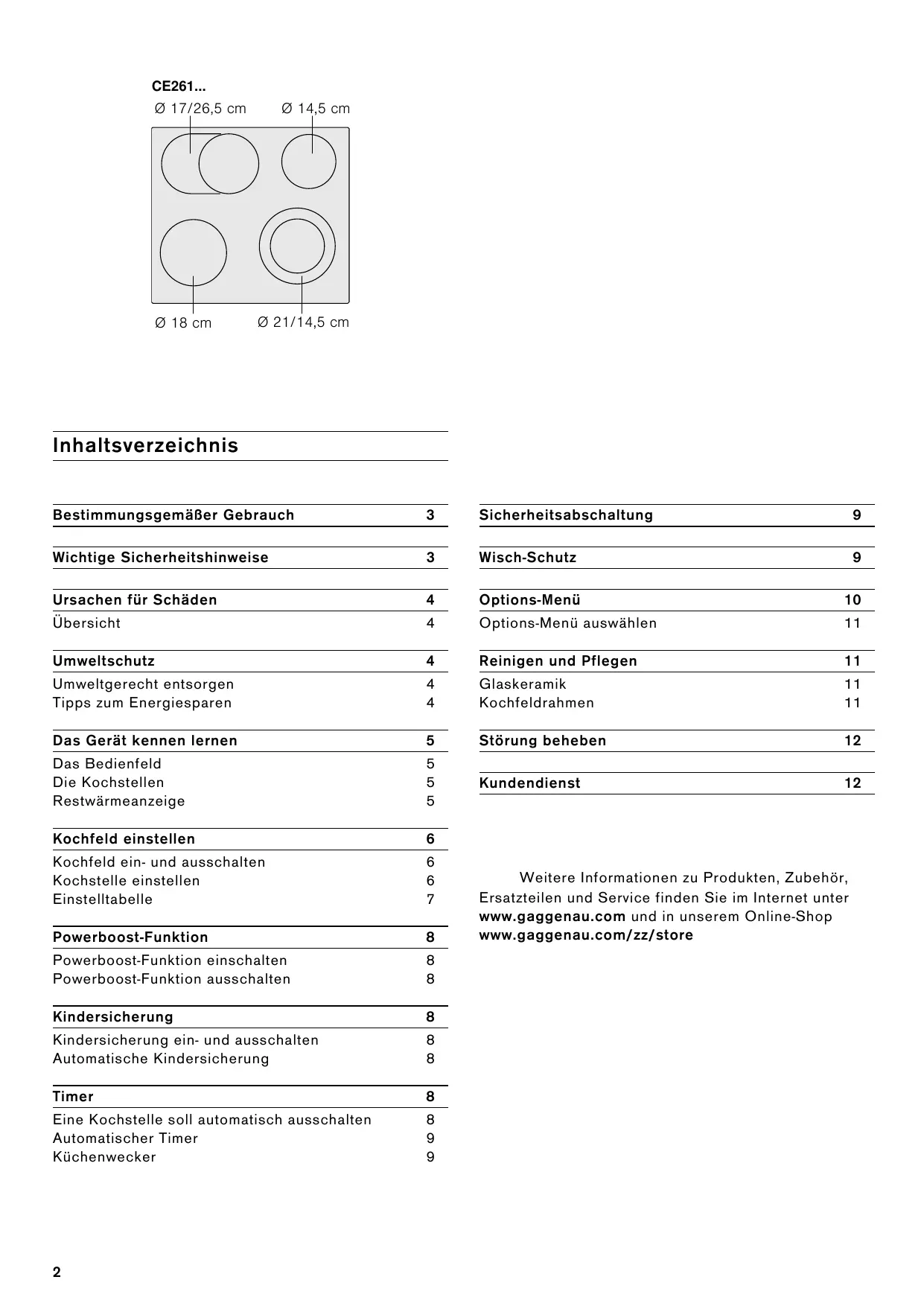 CE261...
Ø 17/26,5 cm Ø 14,5 cm

Ø 18 cm Ø 21/14,5 cm

Inhaltsverzeichnis

Bestimmungsgemäßer Gebrauch 3

Wichtige Sicherheitshinweise 3

Ursachen für Schäden 4
Übersicht 4

Umweltschutz 4
Umweltgerecht entsorgen 4
Tipps zum Energiesparen 4

Das Gerät kennen lernen 5
Das Bedienfeld 5
Die Kochstellen 5
Restwärmeanzeige 5

Kochfeld einstellen 6
Kochfeld ein- und ausschalten 6
Kochstelle einstellen 6
Einstelltabelle 7

Powerboost-Funktion 8
Powerboost-Funktion einschalten 8
Powerboost-Funktion ausschalten 8

Kindersicherung 8
Kindersicherung ein- und ausschalten 8
Automatische Kindersicherung 8

Timer 8
Eine Kochstelle soll automatisch ausschalten 8
Automatischer Timer 9
Küchenwecker 9

Sicherheitsabschaltung 9

Wisch-Schutz 9

Options-Menü 10
Options-Menü auswählen 11

Reinigen und Pflegen 11
Glaskeramik 11
Kochfeldrahmen 11

Störung beheben 12

Kundendienst 12

Weitere Informationen zu Produkten, Zubehör, Ersatzteilen und Service finden Sie im Internet unter www.gaggenau.com und in unserem Online-Shop www.gaggenau.com/zz/store

2